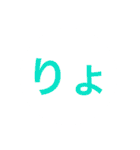 りょ